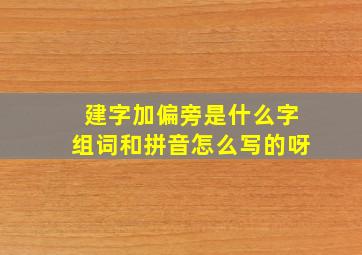 建字加偏旁是什么字
组词和拼音怎么写的呀